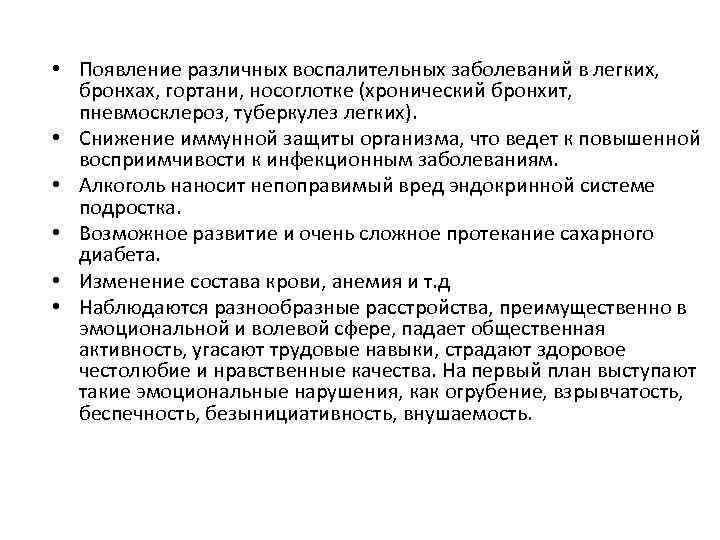 • Появление различных воспалительных заболеваний в легких, бронхах, гортани, носоглотке (хронический бронхит, пневмосклероз, туберкулез легких).
• Снижение иммунной защиты организма, что ведет к повышенной восприимчивости к инфекционным заболеваниям.
• Алкоголь наносит непоправимый вред эндокринной системе подростка.
• Возможное развитие и очень сложное протекание сахарного диабета.
• Изменение состава крови, анемия и т.д
• Наблюдаются разнообразные расстройства, преимущественно в эмоциональной и волевой сфере, падает общественная активность, угасают трудовые навыки, страдают здоровое честолюбие и нравственные качества. На первый план выступают такие эмоциональные нарушения, как огрубение, взрывчатость, беспечность, безынициативность, внушаемость.